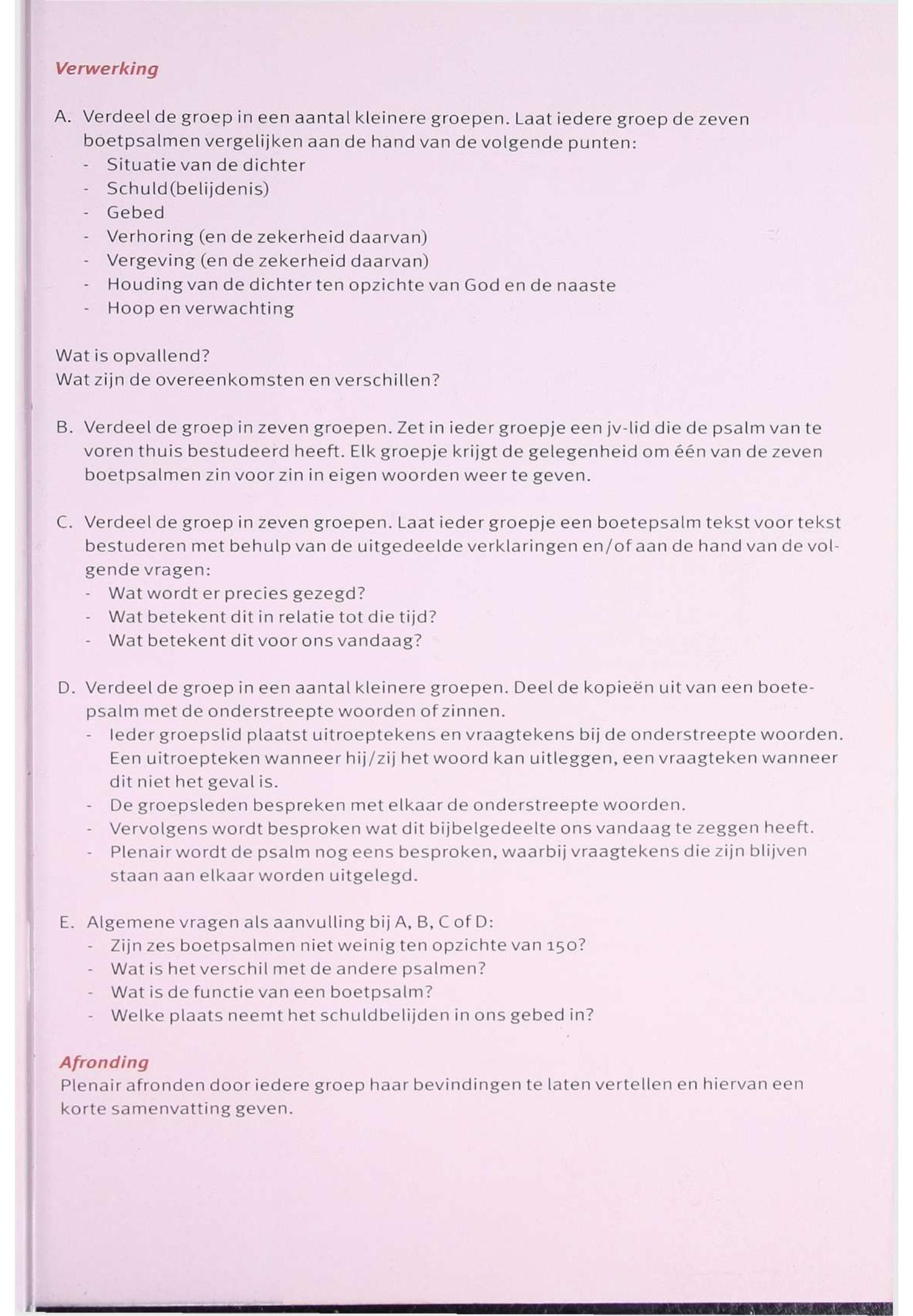 Verwerking

A. Verdeel de groep in een aantal kleinere groepen. Laat iedere groep de zeven boetpsalmen vergelijken aan de hand van de volgende punten:
- Situatie van de dichter
- Schuld(belijdenis)
- Gebed
- Verhoring (en de zekerheid daarvan)
- Vergeving (en de zekerheid daarvan)
- Houding van de dichter ten opzichte van God en de naaste
- Hoop en verwachting

Wat is opvallend?
Wat zijn de overeenkomsten en verschillen?

B. Verdeel de groep in zeven groepen. Zet in ieder groepje een jv-lid die de psalm van te voren thuis bestudeerd heeft. Elk groepje krijgt de gelegenheid om één van de zeven boetpsalmen zin voor zin in eigen woorden weer te geven.

C. Verdeel de groep in zeven groepen. Laat ieder groepje een boetepsalm tekst voor tekst bestuderen met behulp van de uitgedeelde verklaringen en/of aan de hand van de volgende vragen:
- Wat wordt er precies gezegd?
- Wat betekent dit in relatie tot die tijd?
- Wat betekent dit voor ons vandaag?

D. Verdeel de groep in een aantal kleinere groepen. Deel de kopieën uit van een boetepsalm met de onderstreepte woorden of zinnen.
- Ieder groepslid plaatst uitroeptekens en vraagtekens bij de onderstreepte woorden. Een uitroepteken wanneer hij/zij het woord kan uitleggen, een vraagteken wanneer dit niet het geval is.
- De groepsleden bespreken met elkaar de onderstreepte woorden.
- Vervolgens wordt besproken wat dit bijbelgedeelte ons vandaag te zeggen heeft.
- Plenair wordt de psalm nog eens besproken, waarbij vraagtekens die zijn blijven staan aan elkaar worden uitgelegd.

E. Algemene vragen als aanvulling bij A, B, C of D:
- Zijn zes boetpsalmen niet weinig ten opzichte van 150?
- Wat is het verschil met de andere psalmen?
- Wat is de functie van een boetpsalm?
- Welke plaats neemt het schuldbelijden in ons gebed in?

Afronding
Plenair afronden door iedere groep haar bevindingen te laten vertellen en hiervan een korte samenvatting geven.